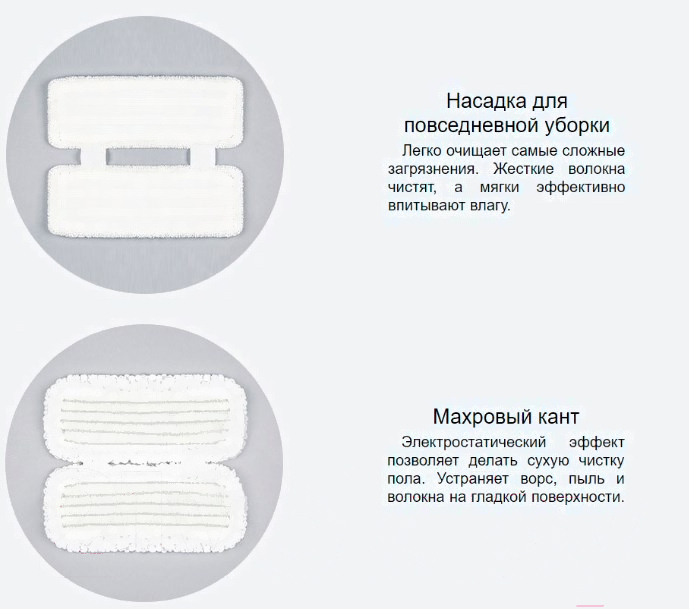 Насадка для повседневной уборки

Легко очищает самые сложные загрязнения. Жесткие волокна чистят, а мягки эффективно впитывают влагу.

Махровый кант

Электростатический эффект позволяет делать сухую чистку пола. Устраняет ворс, пыль и волокна на гладкой поверхности.